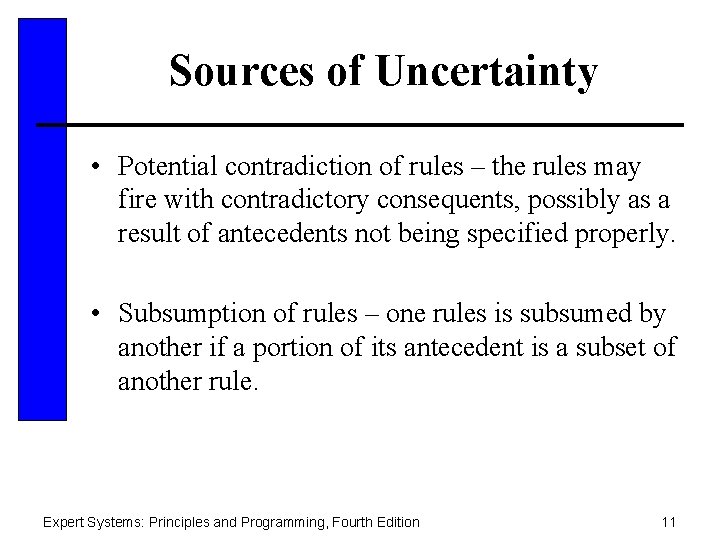 Sources of Uncertainty

• Potential contradiction of rules – the rules may fire with contradictory consequents, possibly as a result of antecedents not being specified properly.

• Subsumption of rules – one rules is subsumed by another if a portion of its antecedent is a subset of another rule.

Expert Systems: Principles and Programming, Fourth Edition

11